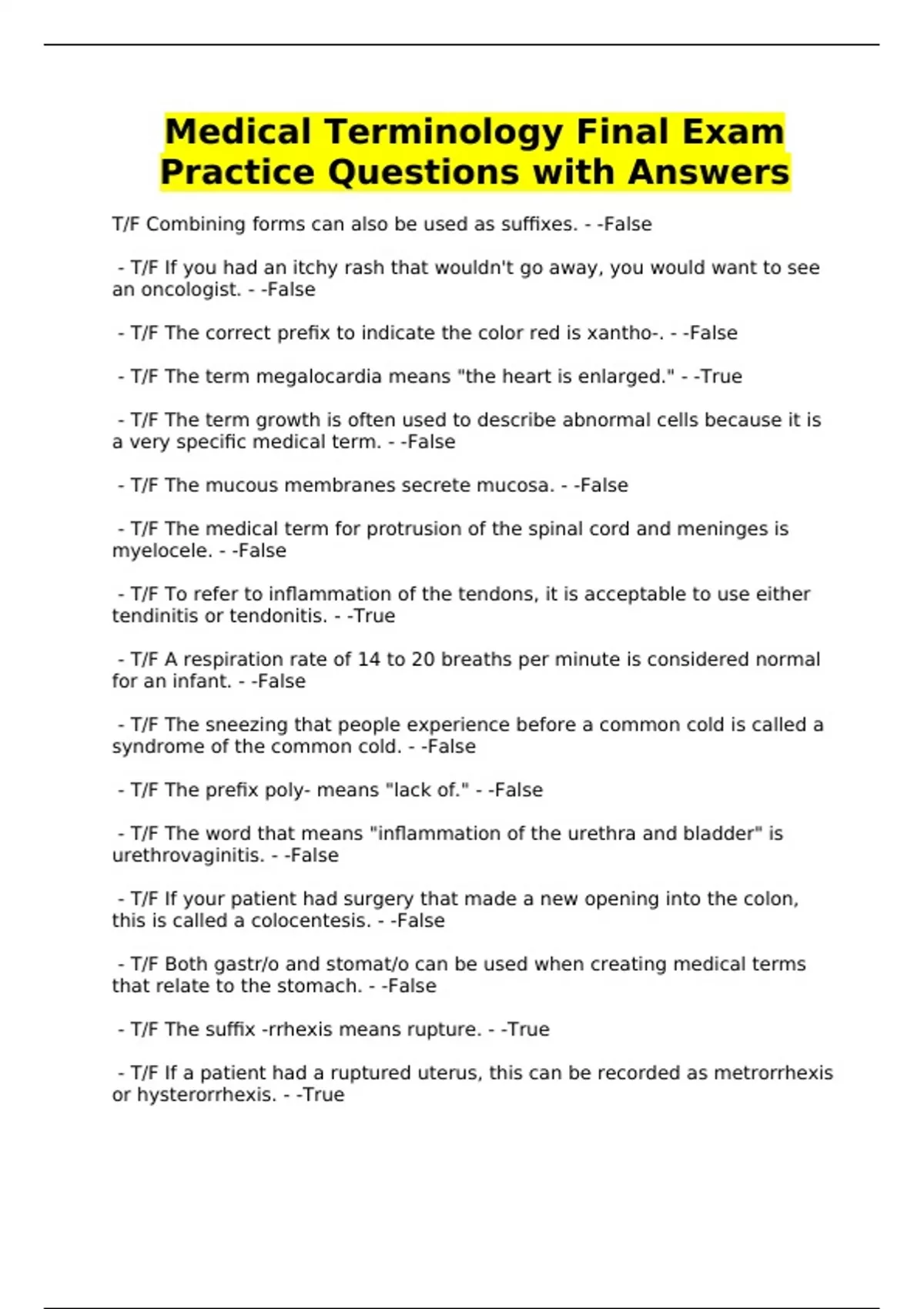 Medical Terminology Final Exam Practice Questions with Answers

T/F Combining forms can also be used as suffixes. - -False

- T/F If you had an itchy rash that wouldn't go away, you would want to see an oncologist. - -False

- T/F The correct prefix to indicate the color red is xantho-. - -False

- T/F The term megalocardia means "the heart is enlarged." - -True

- T/F The term growth is often used to describe abnormal cells because it is a very specific medical term. - -False

- T/F The mucous membranes secrete mucosa. - -False

- T/F The medical term for protrusion of the spinal cord and meninges is myelocele. - -False

- T/F To refer to inflammation of the tendons, it is acceptable to use either tendinitis or tendonitis. - -True

- T/F A respiration rate of 14 to 20 breaths per minute is considered normal for an infant. - -False

- T/F The sneezing that people experience before a common cold is called a syndrome of the common cold. - -False

- T/F The prefix poly- means "lack of." - -False

- T/F The word that means "inflammation of the urethra and bladder" is urethrovaginitis. - -False

- T/F If your patient had surgery that made a new opening into the colon, this is called a colocentesis. - -False

- T/F Both gastr/o and stomat/o can be used when creating medical terms that relate to the stomach. - -False

- T/F The suffix -rrhexis means rupture. - -True

- T/F If a patient had a ruptured uterus, this can be recorded as metrorrhexis or hysterorrhexis. - -True